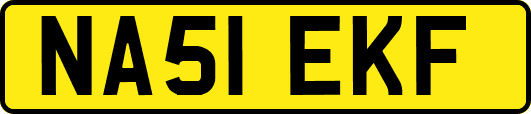 NA51 EKF